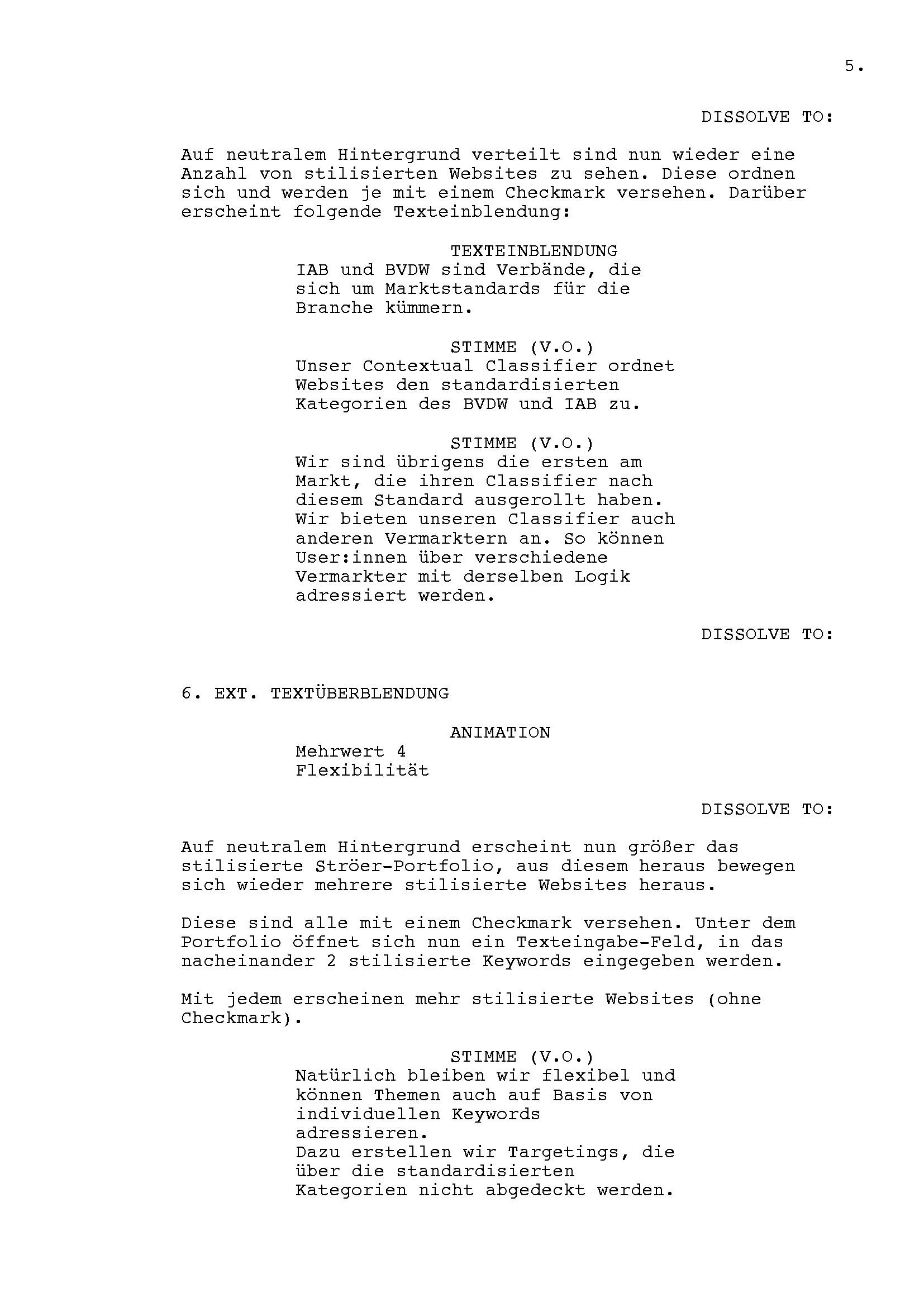 5.

DISSOLVE TO:

Auf neutralem Hintergrund verteilt sind nun wieder eine Anzahl von stilisierten Websites zu sehen. Diese ordnen sich und werden je mit einem Checkmark versehen. Darüber erscheint folgende Texteinblendung:

TEXTEINBLENDUNG
IAB und BVDW sind Verbände, die sich um Marktstandards für die Branche kümmern.

STIMME (V.O.)
Unser Contextual Classifier ordnet Websites den standardisierten Kategorien des BVDW und IAB zu.

STIMME (V.O.)
Wir sind übrigens die ersten am Markt, die ihren Classifier nach diesem Standard ausgerollt haben. Wir bieten unseren Classifier auch anderen Vermarktern an. So können User:innen über verschiedene Vermarkter mit derselben Logik adressiert werden.

DISSOLVE TO:

6. EXT. TEXTÜBERBLENDUNG

ANIMATION
Mehrwert 4
Flexibilität

DISSOLVE TO:

Auf neutralem Hintergrund erscheint nun größer das stilisierte Ströer-Portfolio, aus diesem heraus bewegen sich wieder mehrere stilisierte Websites heraus.

Diese sind alle mit einem Checkmark versehen. Unter dem Portfolio öffnet sich nun ein Texteingabe-Feld, in das nacheinander 2 stilisierte Keywords eingegeben werden.

Mit jedem erscheinen mehr stilisierte Websites (ohne Checkmark).

STIMME (V.O.)
Natürlich bleiben wir flexibel und können Themen auch auf Basis von individuellen Keywords adressieren.
Dazu erstellen wir Targetings, die über die standardisierten Kategorien nicht abgedeckt werden.